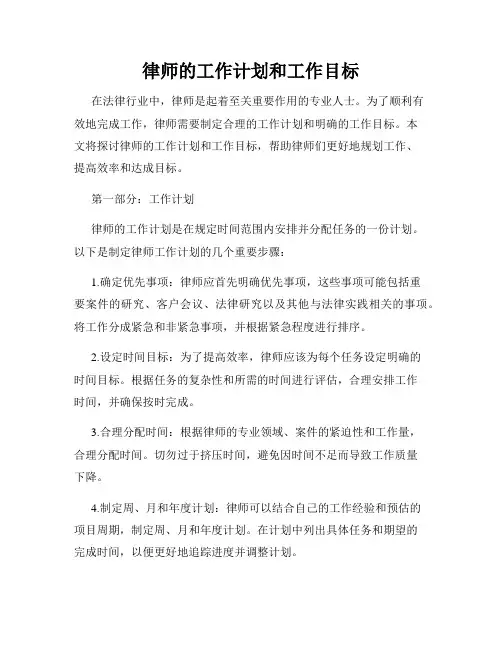 律师的工作计划和工作目标

在法律行业中，律师是起着至关重要作用的专业人士。为了顺利有效地完成工作，律师需要制定合理的工作计划和明确的工作目标。本文将探讨律师的工作计划和工作目标，帮助律师们更好地规划工作、提高效率和达成目标。

第一部分：工作计划

律师的工作计划是在规定时间范围内安排并分配任务的一份计划。以下是制定律师工作计划的几个重要步骤：

1.确定优先事项：律师应首先明确优先事项，这些事项可能包括重要案件的研究、客户会议、法律研究以及其他与法律实践相关的事项。将工作分成紧急和非紧急事项，并根据紧急程度进行排序。

2.设定时间目标：为了提高效率，律师应该为每个任务设定明确的时间目标。根据任务的复杂性和所需的时间进行评估，合理安排工作时间，并确保按时完成。

3.合理分配时间：根据律师的专业领域、案件的紧迫性和工作量，合理分配时间。切勿过于挤压时间，避免因时间不足而导致工作质量下降。

4.制定周、月和年度计划：律师可以结合自己的工作经验和预估的项目周期，制定周、月和年度计划。在计划中列出具体任务和期望的完成时间，以便更好地追踪进度并调整计划。